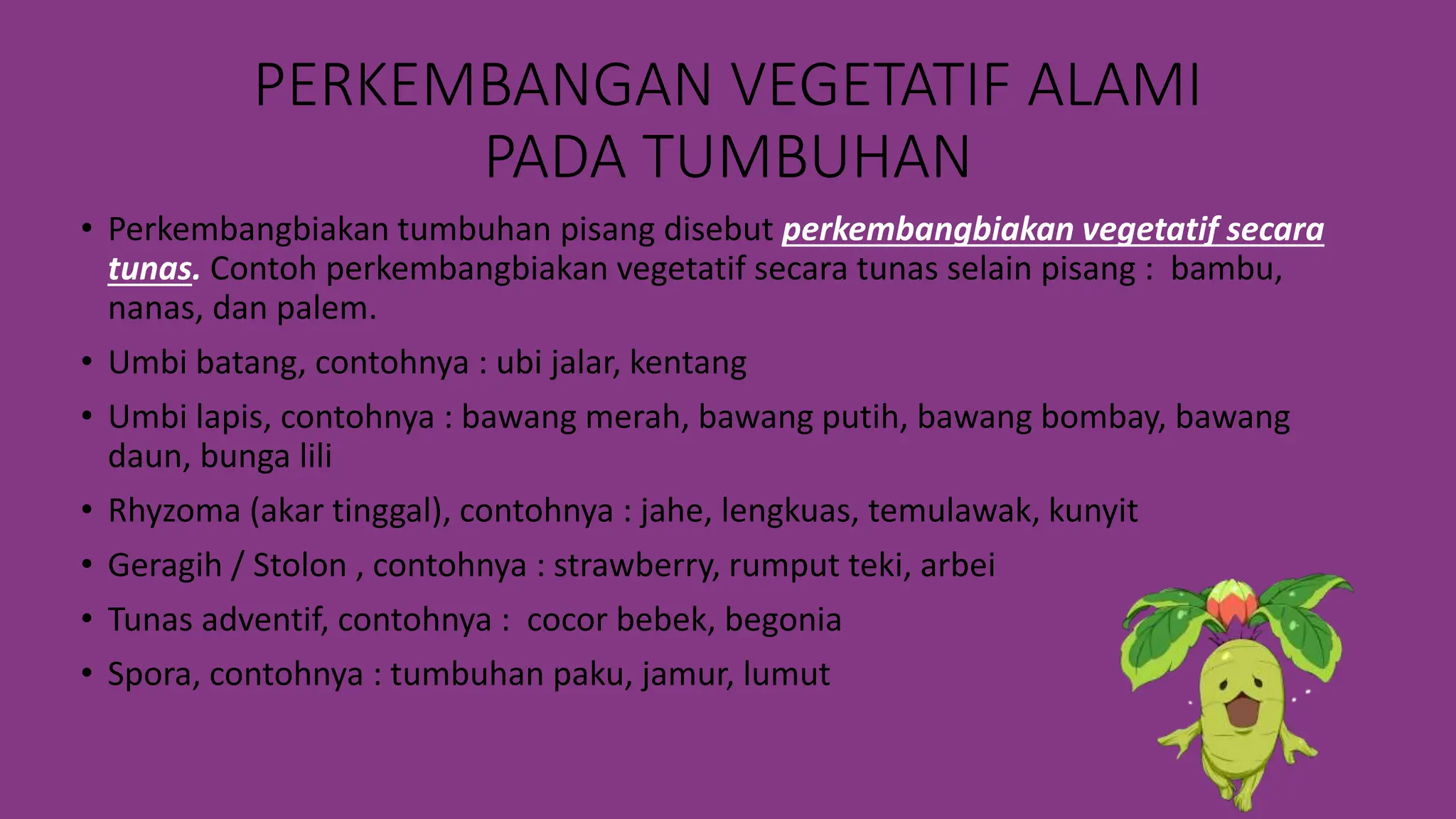 PERKEMBANGAN VEGETATIF ALAMI PADA TUMBUHAN

• Perkembangbiakan tumbuhan pisang disebut perkembangbiakan vegetatif secara tunas. Contoh perkembangbiakan vegetatif secara tunas selain pisang : bambu, nanas, dan palem.

• Umbi batang, contohnya : ubi jalar, kentang

• Umbi lapis, contohnya : bawang merah, bawang putih, bawang bombay, bawang daun, bunga lili

• Rhyzoma (akar tinggal), contohnya : jahe, lengkuas, temulawak, kunyit

• Geragih / Stolon , contohnya : strawberry, rumput teki, arbei

• Tunas adventif, contohnya : cocor bebek, begonia

• Spora, contohnya : tumbuhan paku, jamur, lumut